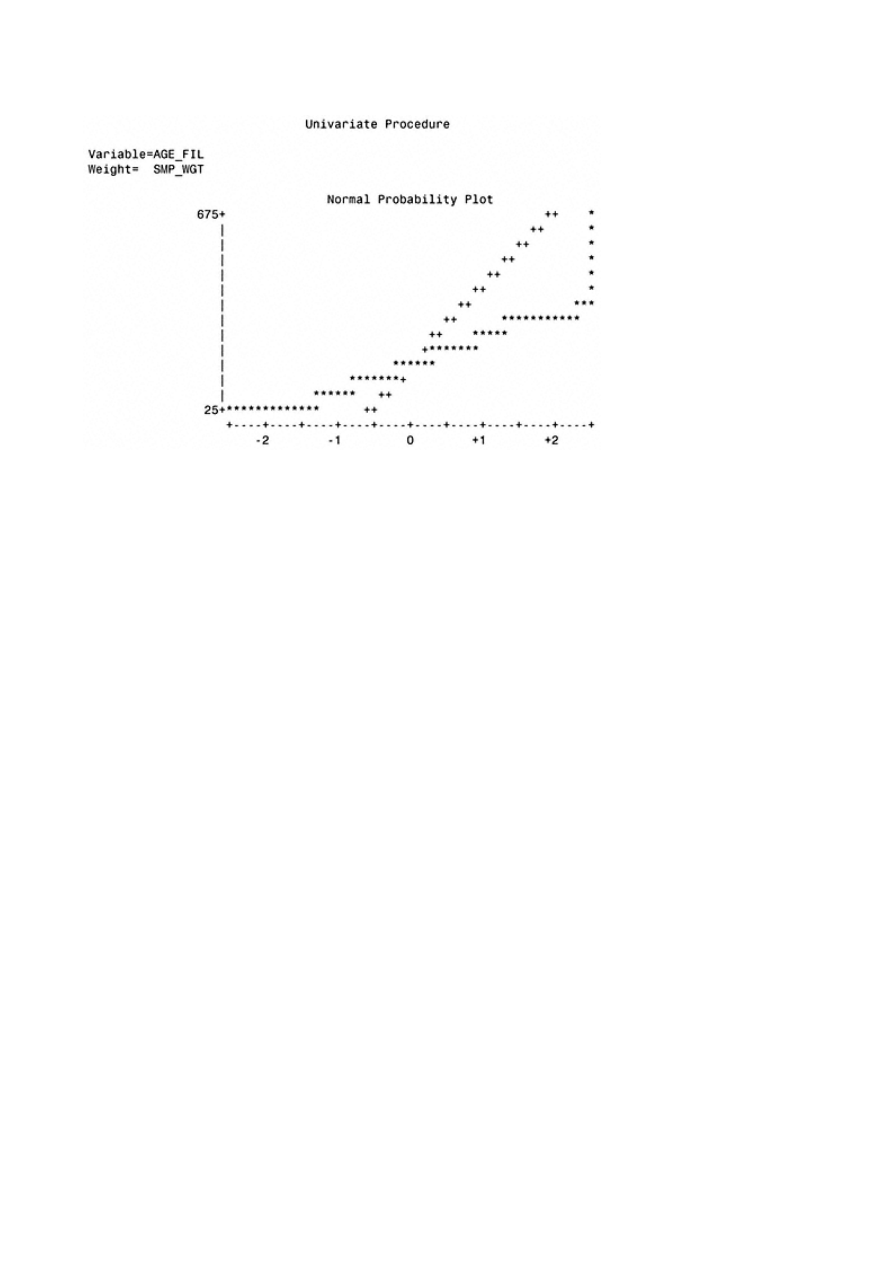 Univariate Procedure

Variable=AGE_FIL
Weight= SMP_WGT

Normal Probability Plot

675+ ++ *
| ++ *
| ++ *
| ++ *
| ++ *
| ++ *
| ++ ***
| ++ ***********
| ++ *****
| +*******
| ******
| *******+
| ****** ++
25+************* ++
+----+----+----+----+----+----+----+----+----+----+
-2 -1 0 +1 +2